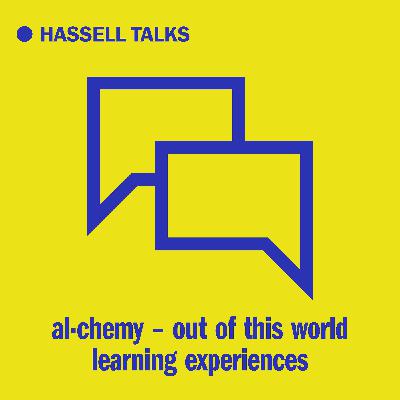 HASSELL TALKS

al-chemy – out of this world learning experiences